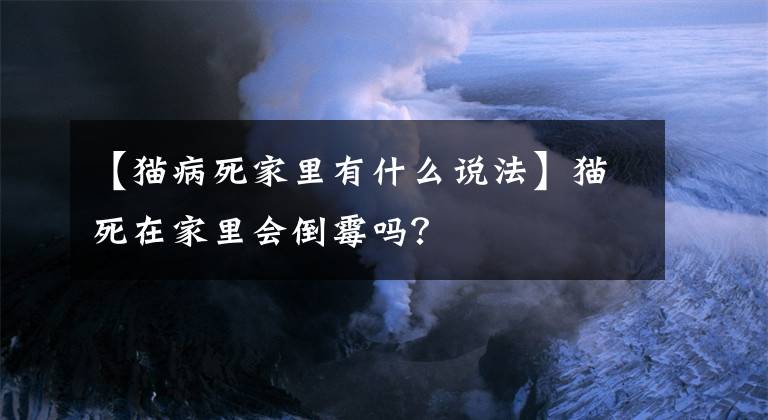 【猫病死家里有什么说法】猫死在家里会倒霉吗?